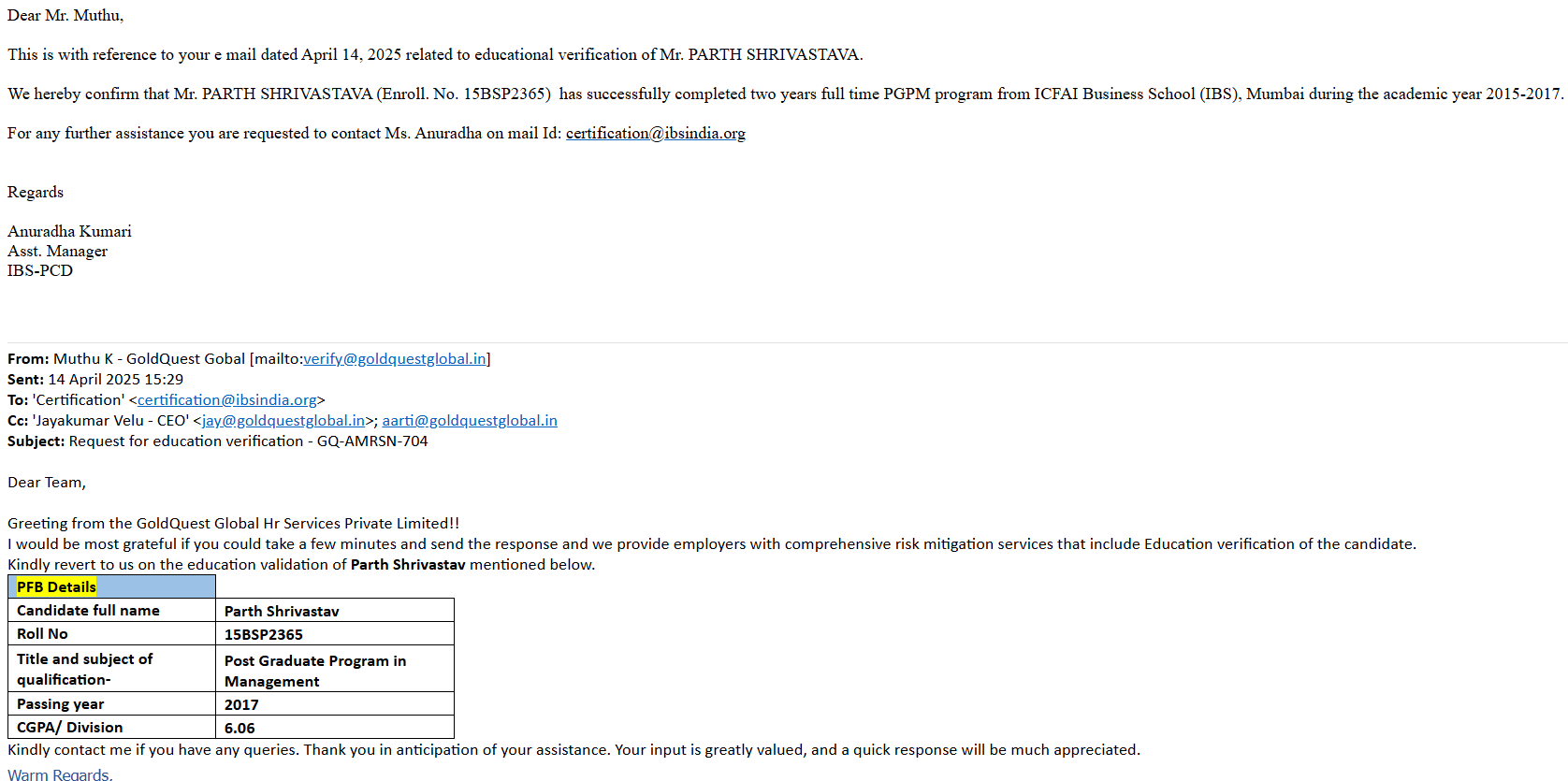 Dear Mr. Muthu,

This is with reference to your e mail dated April 14, 2025 related to educational verification of Mr. PARTH SHRIVASTAVA.

We hereby confirm that Mr. PARTH SHRIVASTAVA (Enroll. No. 15BSP2365) has successfully completed two years full time PGPM program from ICFAI Business School (IBS), Mumbai during the academic year 2015-2017.

For any further assistance you are requested to contact Ms. Anuradha on mail Id: certification@ibsindia.org

Regards

Anuradha Kumari
Asst. Manager
IBS-PCD

From: Muthu K - GoldQuest Gobal [mailto:verify@goldquestglobal.in]
Sent: 14 April 2025 15:29
To: 'Certification' <certification@ibsindia.org>
Cc: 'Jayakumar Velu - CEO' <jay@goldquestglobal.in>; aarti@goldquestglobal.in
Subject: Request for education verification - GQ-AMRSN-704

Dear Team,

Greeting from the GoldQuest Global Hr Services Private Limited!!
I would be most grateful if you could take a few minutes and send the response and we provide employers with comprehensive risk mitigation services that include Education verification of the candidate.
Kindly revert to us on the education validation of Parth Shrivastav mentioned below.

| PFB Details | |
|---|---|
| Candidate full name | Parth Shrivastav |
| Roll No | 15BSP2365 |
| Title and subject of qualification- | Post Graduate Program in Management |
| Passing year | 2017 |
| CGPA/ Division | 6.06 |

Kindly contact me if you have any queries. Thank you in anticipation of your assistance. Your input is greatly valued, and a quick response will be much appreciated.
Warm Regards,